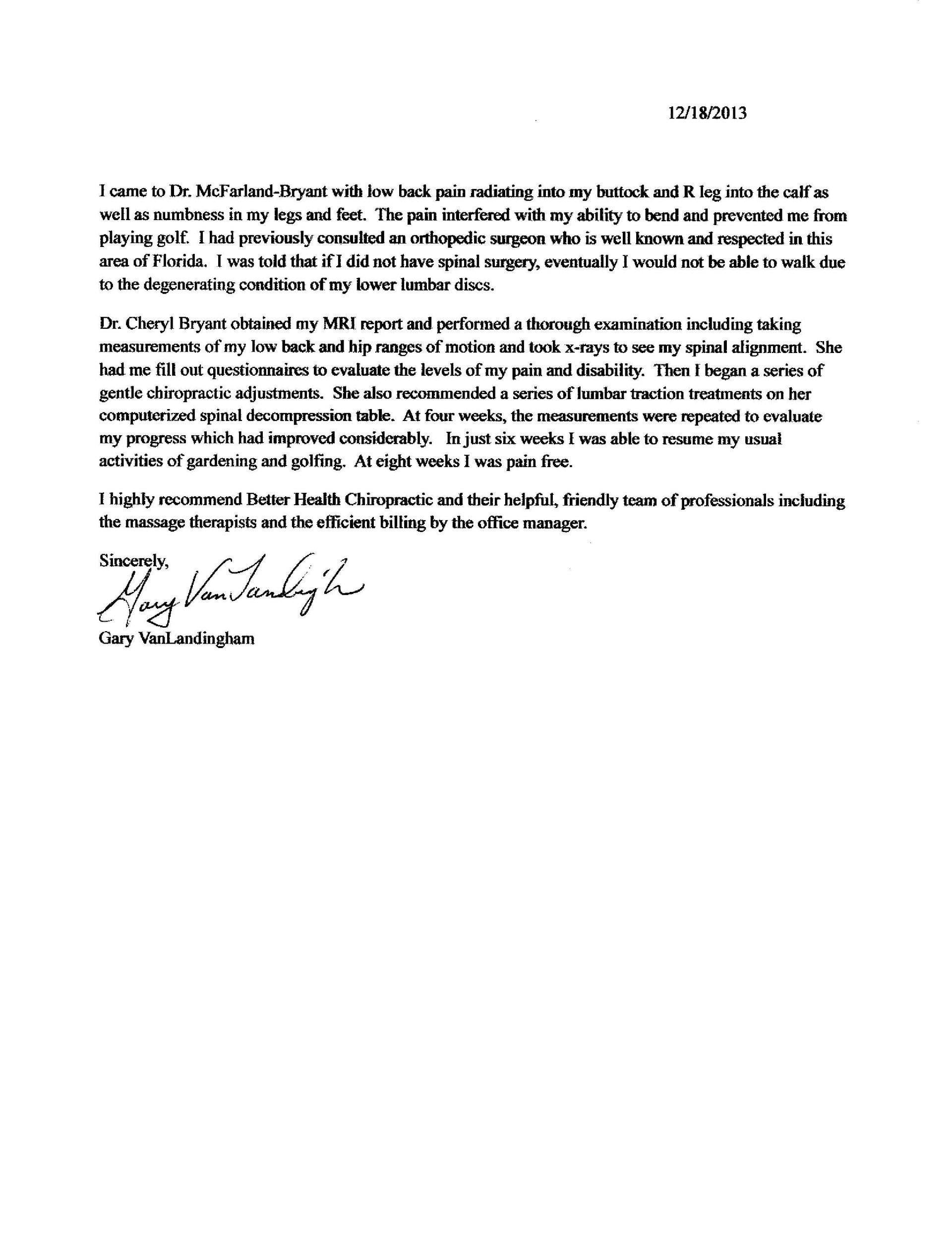 12/18/2013

I came to Dr. McFarland-Bryant with low back pain radiating into my buttock and R leg into the calf as well as numbness in my legs and feet. The pain interfered with my ability to bend and prevented me from playing golf. I had previously consulted an orthopedic surgeon who is well known and respected in this area of Florida. I was told that if I did not have spinal surgery, eventually I would not be able to walk due to the degenerating condition of my lower lumbar discs.

Dr. Cheryl Bryant obtained my MRI report and performed a thorough examination including taking measurements of my low back and hip ranges of motion and took x-rays to see my spinal alignment. She had me fill out questionnaires to evaluate the levels of my pain and disability. Then I began a series of gentle chiropractic adjustments. She also recommended a series of lumbar traction treatments on her computerized spinal decompression table. At four weeks, the measurements were repeated to evaluate my progress which had improved considerably. In just six weeks I was able to resume my usual activities of gardening and golfing. At eight weeks I was pain free.

I highly recommend Better Health Chiropractic and their helpful, friendly team of professionals including the massage therapists and the efficient billing by the office manager.

Sincerely,
Gary VanLandingham
Gary VanLandingham